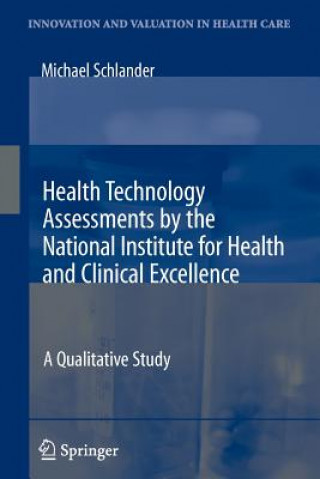 INNOVATION AND VALUATION IN HEALTH CARE

Michael Schlander

Health Technology Assessments by the National Institute for Health and Clinical Excellence

A Qualitative Study

Springer